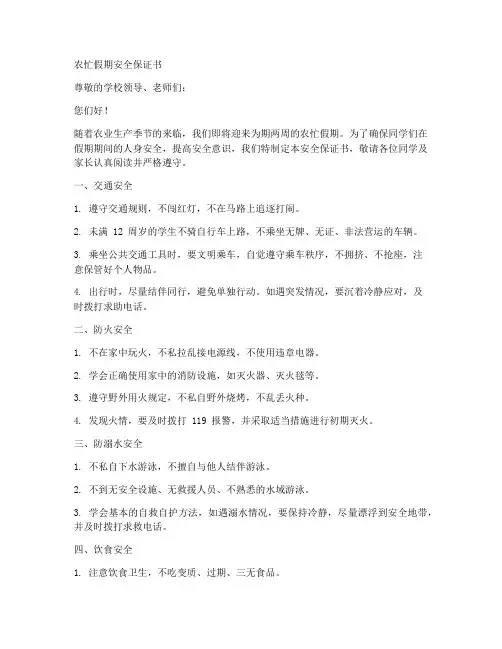 农忙假期安全保证书

尊敬的学校领导、老师们：

您们好！

随着农业生产季节的来临，我们即将迎来为期两周的农忙假期。为了确保同学们在假期期间的人身安全，提高安全意识，我们特制定本安全保证书，敬请各位同学及家长认真阅读并严格遵守。

一、交通安全

1. 遵守交通规则，不闯红灯，不在马路上追逐打闹。

2. 未满 12 周岁的学生不骑自行车上路，不乘坐无牌、无证、非法营运的车辆。

3. 乘坐公共交通工具时，要文明乘车，自觉遵守乘车秩序，不拥挤、不抢座，注意保管好个人物品。

4. 出行时，尽量结伴同行，避免单独行动。如遇突发情况，要沉着冷静应对，及时拨打求助电话。

二、防火安全

1. 不在家中玩火，不私拉乱接电源线，不使用违章电器。

2. 学会正确使用家中的消防设施，如灭火器、灭火毯等。

3. 遵守野外用火规定，不私自野外烧烤，不乱丢火种。

4. 发现火情，要及时拨打 119 报警，并采取适当措施进行初期灭火。

三、防溺水安全

1. 不私自下水游泳，不擅自与他人结伴游泳。

2. 不到无安全设施、无救援人员、不熟悉的水域游泳。

3. 学会基本的自救自护方法，如遇溺水情况，要保持冷静，尽量漂浮到安全地带，并及时拨打求救电话。

四、饮食安全

1. 注意饮食卫生，不吃变质、过期、三无食品。